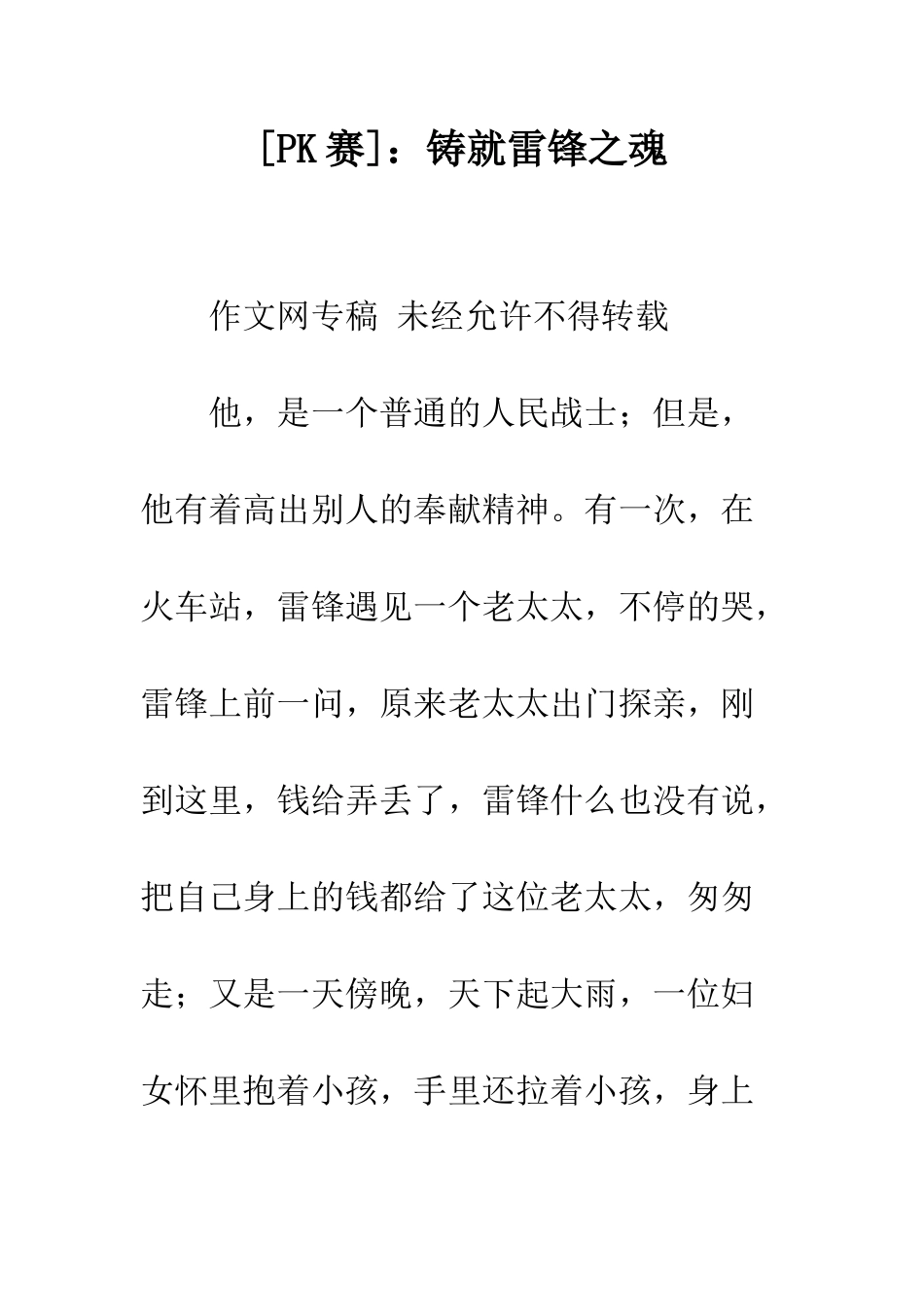 [PK赛]：铸就雷锋之魂

作文网专稿 未经允许不得转载

他，是一个普通的人民战士；但是，他有着高出别人的奉献精神。有一次，在火车站，雷锋遇见一个老太太，不停的哭，雷锋上前一问，原来老太太出门探亲，刚到这里，钱给弄丢了，雷锋什么也没有说，把自己身上的钱都给了这位老太太，匆匆走；又是一天傍晚，天下起大雨，一位妇女怀里抱着小孩，手里还拉着小孩，身上